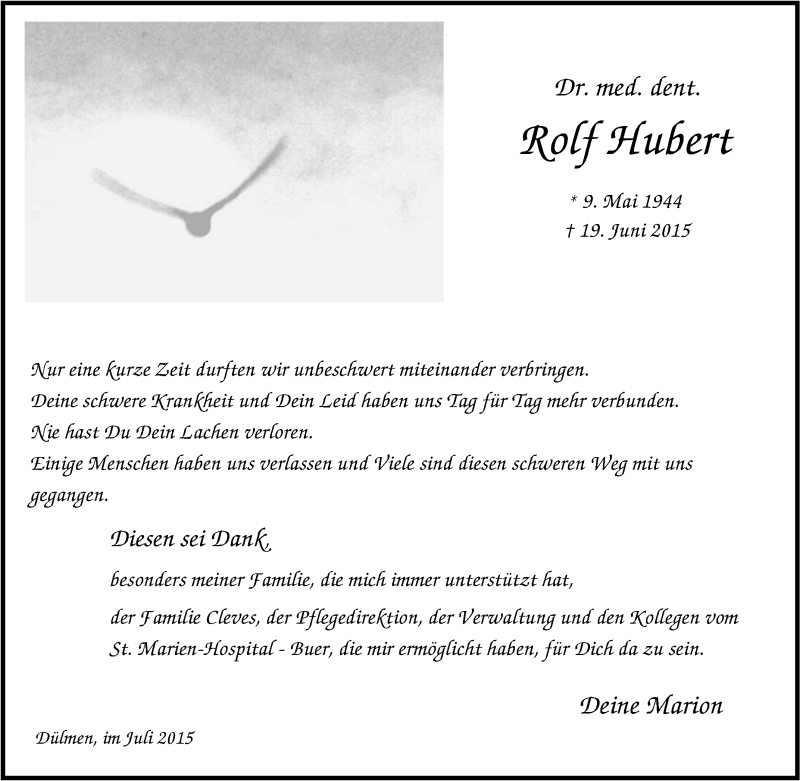 Dr. med. dent.

Rolf Hubert

* 9. Mai 1944
† 19. Juni 2015

Nur eine kurze Zeit durften wir unbeschwert miteinander verbringen.
Deine schwere Krankheit und Dein Leid haben uns Tag für Tag mehr verbunden.
Nie hast Du Dein Lachen verloren.
Einige Menschen haben uns verlassen und Viele sind diesen schweren Weg mit uns gegangen.

Diesen sei Dank,

besonders meiner Familie, die mich immer unterstützt hat,

der Familie Cleves, der Pflegedirektion, der Verwaltung und den Kollegen vom St. Marien-Hospital - Buer, die mir ermöglicht haben, für Dich da zu sein.

Deine Marion

Dülmen, im Juli 2015